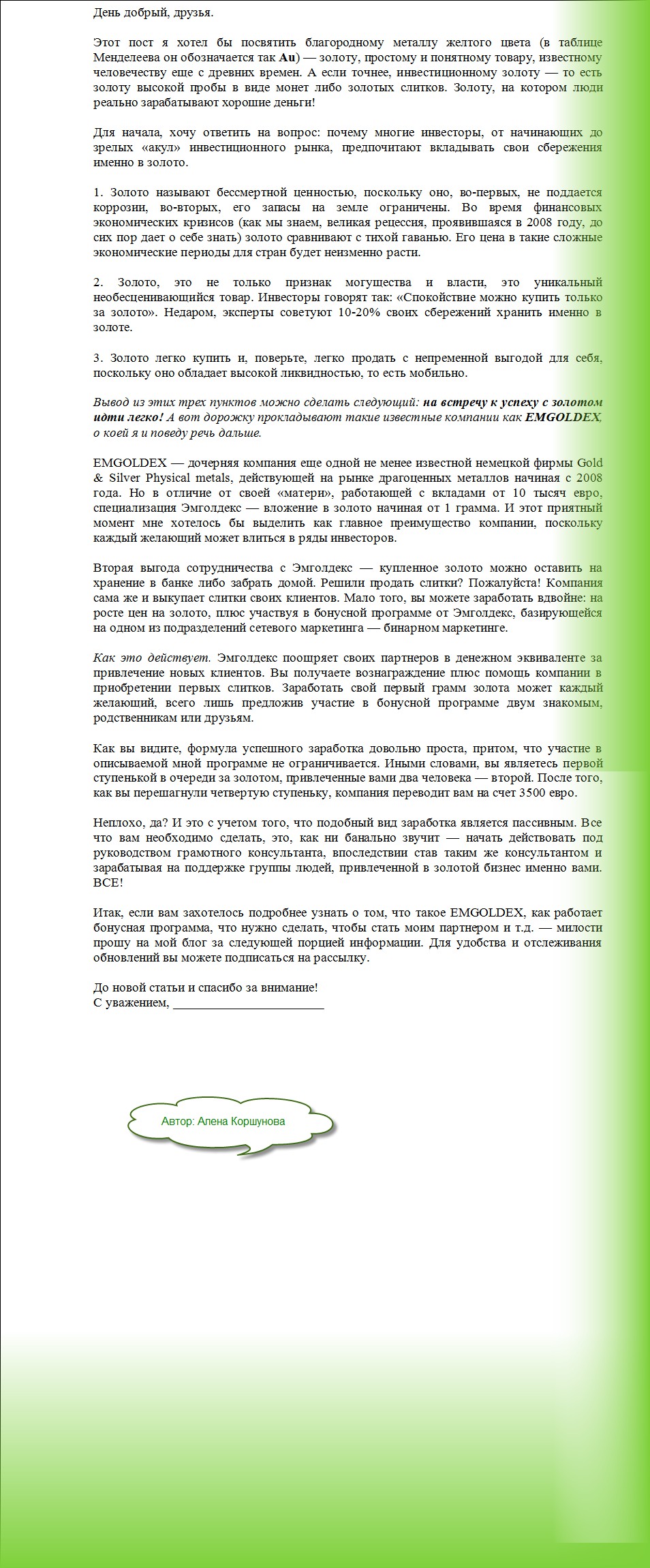 День добрый, друзья.

Этот пост я хотел бы посвятить благородному металлу желтого цвета (в таблице Менделеева он обозначается так Au) — золоту, простому и понятному товару, известному человечеству еще с древних времен. А если точнее, инвестиционному золоту — то есть золоту высокой пробы в виде монет либо золотых слитков. Золоту, на котором люди реально зарабатывают хорошие деньги!

Для начала, хочу ответить на вопрос: почему многие инвесторы, от начинающих до зрелых «акул» инвестиционного рынка, предпочитают вкладывать свои сбережения именно в золото.

1. Золото называют бессмертной ценностью, поскольку оно, во-первых, не поддается коррозии, во-вторых, его запасы на земле ограничены. Во время финансовых экономических кризисов (как мы знаем, великая рецессия, проявившаяся в 2008 году, до сих пор дает о себе знать) золото сравнивают с тихой гаванью. Его цена в такие сложные экономические периоды для стран будет неизменно расти.

2. Золото, это не только признак могущества и власти, это уникальный необесценивающийся товар. Инвесторы говорят так: «Спокойствие можно купить только за золото». Недаром, эксперты советуют 10-20% своих сбережений хранить именно в золоте.

3. Золото легко купить и, поверьте, легко продать с непременной выгодой для себя, поскольку оно обладает высокой ликвидностью, то есть мобильно.

Вывод из этих трех пунктов можно сделать следующий: на встречу к успеху с золотом идти легко! А вот дорожку прокладывают такие известные компании как EMGOLDEX, о коей я и поведу речь дальше.

EMGOLDEX — дочерняя компания еще одной не менее известной немецкой фирмы Gold & Silver Physical metals, действующей на рынке драгоценных металлов начиная с 2008 года. Но в отличие от своей «матери», работающей с вкладами от 10 тысяч евро, специализация Эмголдекс — вложение в золото начиная от 1 грамма. И этот приятный момент мне хотелось бы выделить как главное преимущество компании, поскольку каждый желающий может влиться в ряды инвесторов.

Вторая выгода сотрудничества с Эмголдекс — купленное золото можно оставить на хранение в банке либо забрать домой. Решили продать слитки? Пожалуйста! Компания сама же и выкупает слитки своих клиентов. Мало того, вы можете заработать вдвойне: на росте цен на золото, плюс участвуя в бонусной программе от Эмголдекс, базирующейся на одном из подразделений сетевого маркетинга — бинарном маркетинге.

Как это действует. Эмголдекс поощряет своих партнеров в денежном эквиваленте за привлечение новых клиентов. Вы получаете вознаграждение плюс помощь компании в приобретении первых слитков. Заработать свой первый грамм золота может каждый желающий, всего лишь предложив участие в бонусной программе двум знакомым, родственникам или друзьям.

Как вы видите, формула успешного заработка довольно проста, притом, что участие в описываемой мной программе не ограничивается. Иными словами, вы являетесь первой ступенькой в очереди за золотом, привлеченные вами два человека — второй. После того, как вы перешагнули четвертую ступеньку, компания переводит вам на счет 3500 евро.

Неплохо, да? И это с учетом того, что подобный вид заработка является пассивным. Все что вам необходимо сделать, это, как ни банально звучит — начать действовать под руководством грамотного консультанта, впоследствии став таким же консультантом и зарабатывая на поддержке группы людей, привлеченной в золотой бизнес именно вами. ВСЕ!

Итак, если вам захотелось подробнее узнать о том, что такое EMGOLDEX, как работает бонусная программа, что нужно сделать, чтобы стать моим партнером и т.д. — милости прошу на мой блог за следующей порцией информации. Для удобства и отслеживания обновлений вы можете подписаться на рассылку.

До новой статьи и спасибо за внимание!
С уважением, ____

Автор: Алена Коршунова